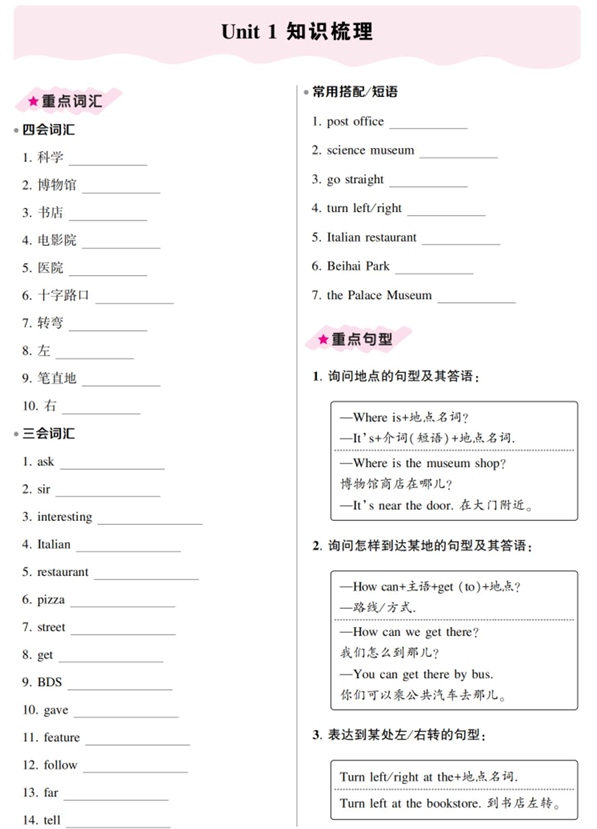 Unit 1 知识梳理

★重点词汇

• 四会词汇

1. 科学 ____________
2. 博物馆 ____________
3. 书店 ____________
4. 电影院 ____________
5. 医院 ____________
6. 十字路口 ____________
7. 转弯 ____________
8. 左 ____________
9. 笔直地 ____________
10. 右 ____________

• 三会词汇

1. ask ____________
2. sir ____________
3. interesting ____________
4. Italian ____________
5. restaurant ____________
6. pizza ____________
7. street ____________
8. get ____________
9. BDS ____________
10. gave ____________
11. feature ____________
12. follow ____________
13. far ____________
14. tell ____________

• 常用搭配/短语

1. post office ____________
2. science museum ____________
3. go straight ____________
4. turn left/right ____________
5. Italian restaurant ____________
6. Beihai Park ____________
7. the Palace Museum ____________

★重点句型

1. 询问地点的句型及其答语：

—Where is+地点名词?
—It's+介词(短语)+地点名词.
—Where is the museum shop?
博物馆商店在哪儿?
—It's near the door. 在大门附近。

2. 询问怎样到达某地的句型及其答语：

—How can+主语+get (to)+地点?
—路线/方式.
—How can we get there?
我们怎么到那儿?
—You can get there by bus.
你们可以乘公共汽车去那儿。

3. 表达到某处左/右转的句型：

Turn left/right at the+地点名词.
Turn left at the bookstore. 到书店左转。